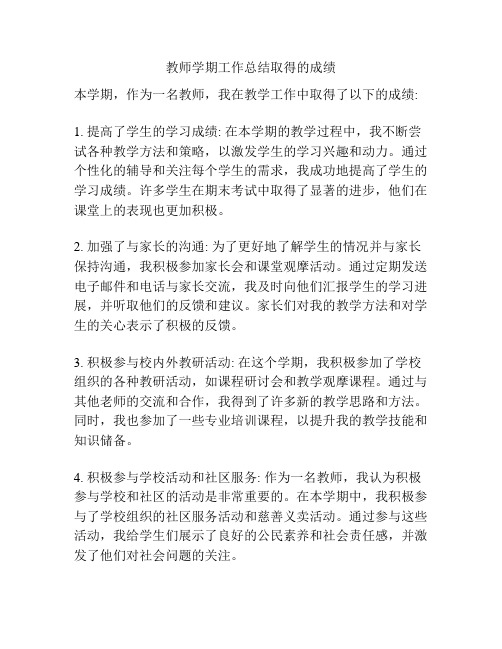 教师学期工作总结取得的成绩

本学期，作为一名教师，我在教学工作中取得了以下的成绩:

1. 提高了学生的学习成绩: 在本学期的教学过程中，我不断尝试各种教学方法和策略，以激发学生的学习兴趣和动力。通过个性化的辅导和关注每个学生的需求，我成功地提高了学生的学习成绩。许多学生在期末考试中取得了显著的进步，他们在课堂上的表现也更加积极。

2. 加强了与家长的沟通: 为了更好地了解学生的情况并与家长保持沟通，我积极参加家长会和课堂观摩活动。通过定期发送电子邮件和电话与家长交流，我及时向他们汇报学生的学习进展，并听取他们的反馈和建议。家长们对我的教学方法和对学生的关心表示了积极的反馈。

3. 积极参与校内外教研活动: 在这个学期，我积极参加了学校组织的各种教研活动，如课程研讨会和教学观摩课程。通过与其他老师的交流和合作，我得到了许多新的教学思路和方法。同时，我也参加了一些专业培训课程，以提升我的教学技能和知识储备。

4. 积极参与学校活动和社区服务: 作为一名教师，我认为积极参与学校和社区的活动是非常重要的。在本学期中，我积极参与了学校组织的社区服务活动和慈善义卖活动。通过参与这些活动，我给学生们展示了良好的公民素养和社会责任感，并激发了他们对社会问题的关注。